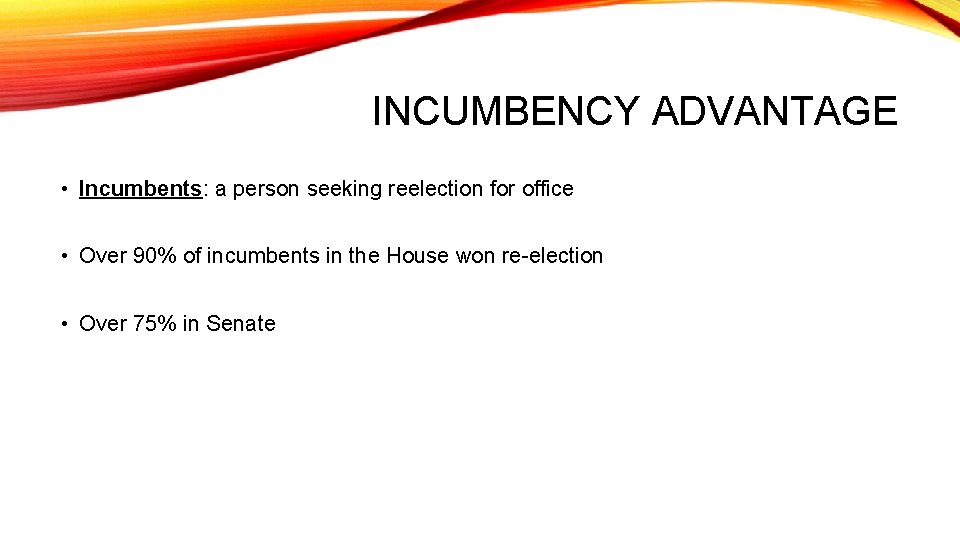 INCUMBENCY ADVANTAGE

• Incumbents: a person seeking reelection for office

• Over 90% of incumbents in the House won re-election

• Over 75% in Senate